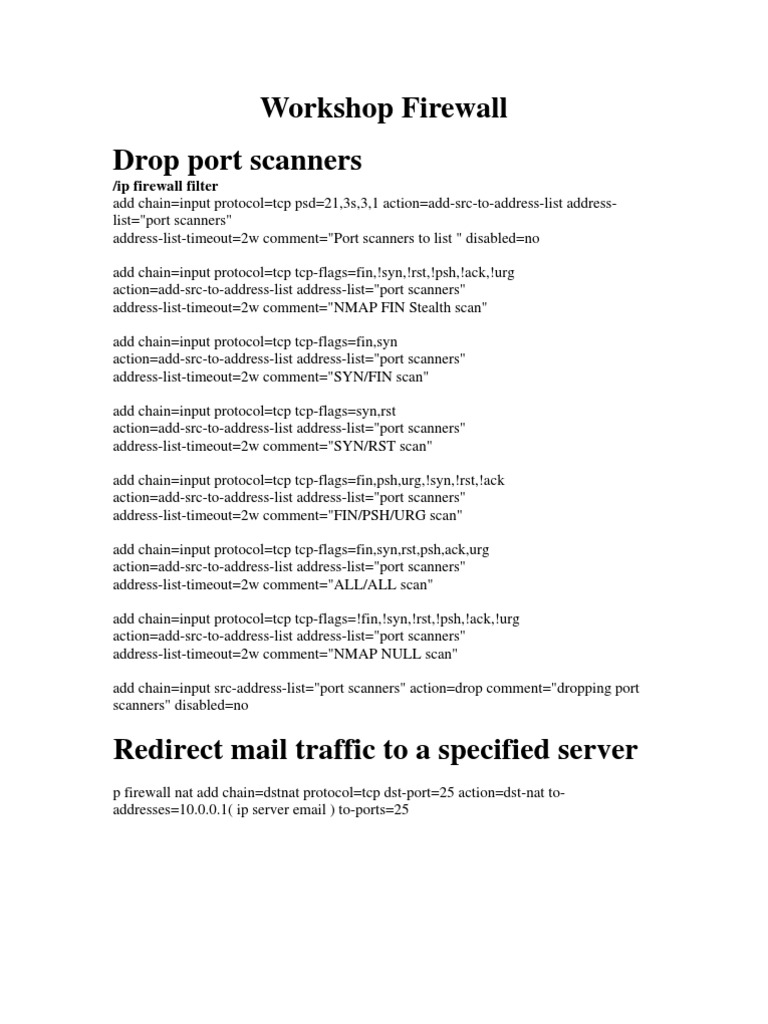 Workshop Firewall

Drop port scanners

/ip firewall filter
add chain=input protocol=tcp psd=21,3s,3,1 action=add-src-to-address-list address-list="port scanners"
address-list-timeout=2w comment="Port scanners to list " disabled=no

add chain=input protocol=tcp tcp-flags=fin,!syn,!rst,!psh,!ack,!urg
action=add-src-to-address-list address-list="port scanners"
address-list-timeout=2w comment="NMAP FIN Stealth scan"

add chain=input protocol=tcp tcp-flags=fin,syn
action=add-src-to-address-list address-list="port scanners"
address-list-timeout=2w comment="SYN/FIN scan"

add chain=input protocol=tcp tcp-flags=syn,rst
action=add-src-to-address-list address-list="port scanners"
address-list-timeout=2w comment="SYN/RST scan"

add chain=input protocol=tcp tcp-flags=fin,psh,urg,!syn,!rst,!ack
action=add-src-to-address-list address-list="port scanners"
address-list-timeout=2w comment="FIN/PSH/URG scan"

add chain=input protocol=tcp tcp-flags=fin,syn,rst,psh,ack,urg
action=add-src-to-address-list address-list="port scanners"
address-list-timeout=2w comment="ALL/ALL scan"

add chain=input protocol=tcp tcp-flags=!fin,!syn,!rst,!psh,!ack,!urg
action=add-src-to-address-list address-list="port scanners"
address-list-timeout=2w comment="NMAP NULL scan"

add chain=input src-address-list="port scanners" action=drop comment="dropping port scanners" disabled=no

Redirect mail traffic to a specified server

p firewall nat add chain=dstnat protocol=tcp dst-port=25 action=dst-nat to-addresses=10.0.0.1( ip server email ) to-ports=25